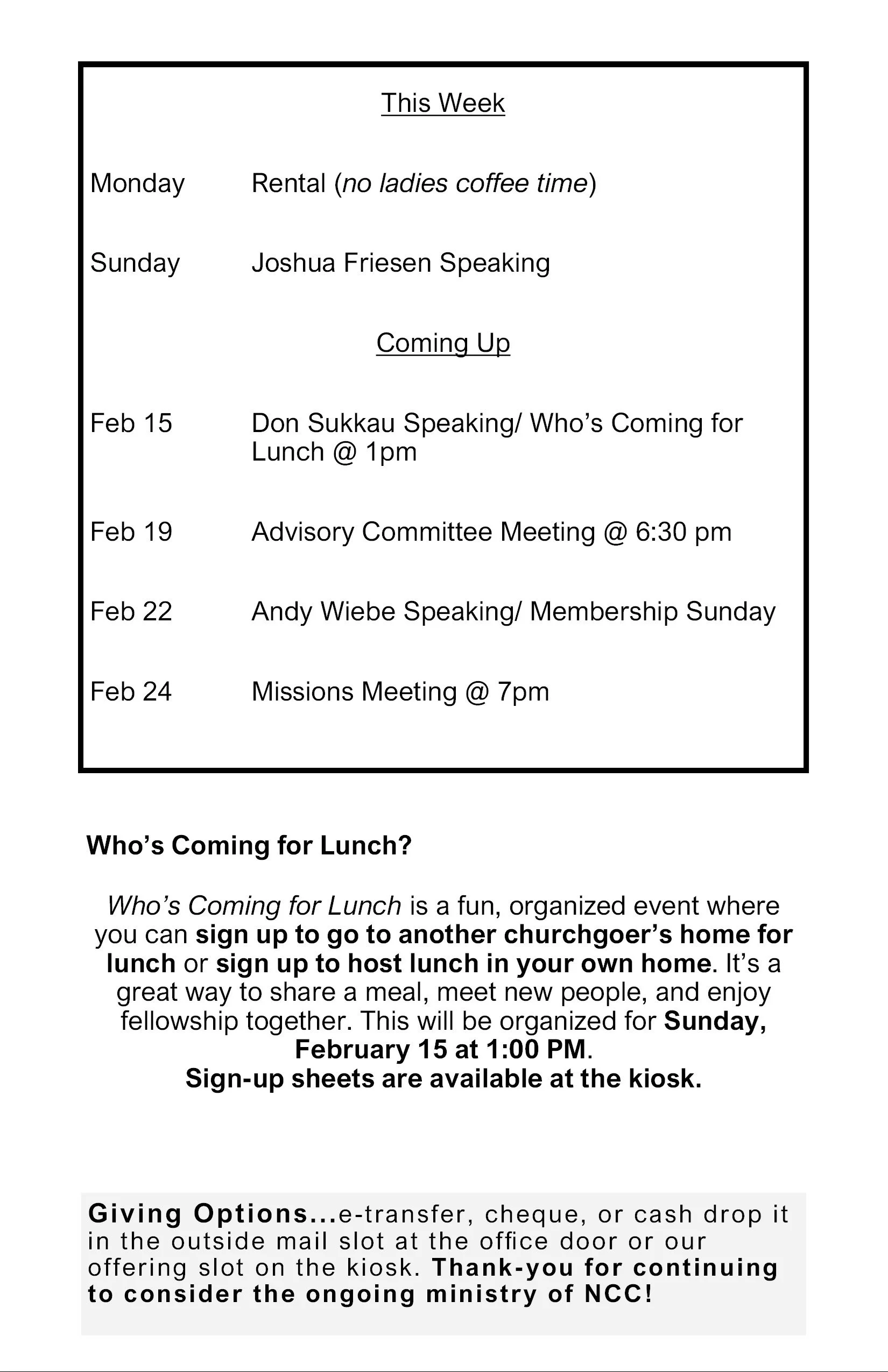 This Week

Monday Rental (no ladies coffee time)

Sunday Joshua Friesen Speaking

Coming Up

Feb 15 Don Sukkau Speaking/ Who's Coming for Lunch @ 1pm

Feb 19 Advisory Committee Meeting @ 6:30 pm

Feb 22 Andy Wiebe Speaking/ Membership Sunday

Feb 24 Missions Meeting @ 7pm

Who's Coming for Lunch?

Who's Coming for Lunch is a fun, organized event where you can sign up to go to another churchgoer's home for lunch or sign up to host lunch in your own home. It's a great way to share a meal, meet new people, and enjoy fellowship together. This will be organized for Sunday, February 15 at 1:00 PM.
Sign-up sheets are available at the kiosk.

Giving Options...e-transfer, cheque, or cash drop it in the outside mail slot at the office door or our offering slot on the kiosk. Thank-you for continuing to consider the ongoing ministry of NCC!